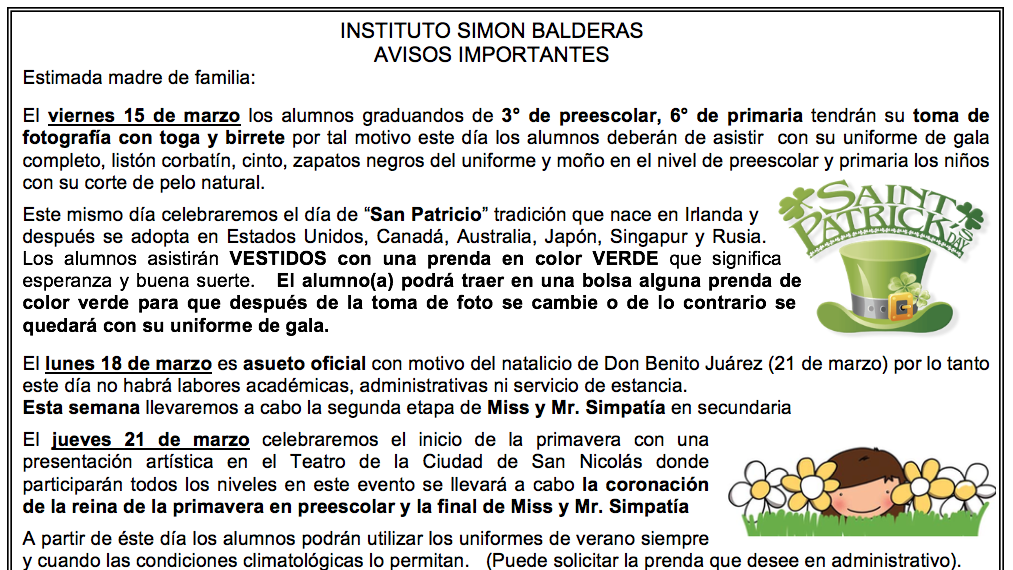 INSTITUTO SIMON BALDERAS
AVISOS IMPORTANTES

Estimada madre de familia:

El viernes 15 de marzo los alumnos graduandos de 3° de preescolar, 6° de primaria tendrán su toma de fotografía con toga y birrete por tal motivo este día los alumnos deberán de asistir con su uniforme de gala completo, listón corbatín, cinto, zapatos negros del uniforme y moño en el nivel de preescolar y primaria los niños con su corte de pelo natural.

Este mismo día celebraremos el día de "San Patricio" tradición que nace en Irlanda y después se adopta en Estados Unidos, Canadá, Australia, Japón, Singapur y Rusia. Los alumnos asistirán VESTIDOS con una prenda en color VERDE que significa esperanza y buena suerte. El alumno(a) podrá traer en una bolsa alguna prenda de color verde para que después de la toma de foto se cambie o de lo contrario se quedará con su uniforme de gala.

SAINT PATRICK'S DAY

El lunes 18 de marzo es asueto oficial con motivo del natalicio de Don Benito Juárez (21 de marzo) por lo tanto este día no habrá labores académicas, administrativas ni servicio de estancia.
Esta semana llevaremos a cabo la segunda etapa de Miss y Mr. Simpatía en secundaria

El jueves 21 de marzo celebraremos el inicio de la primavera con una presentación artística en el Teatro de la Ciudad de San Nicolás donde participarán todos los niveles en este evento se llevará a cabo la coronación de la reina de la primavera en preescolar y la final de Miss y Mr. Simpatía

A partir de éste día los alumnos podrán utilizar los uniformes de verano siempre y cuando las condiciones climatológicas lo permitan. (Puede solicitar la prenda que desee en administrativo).